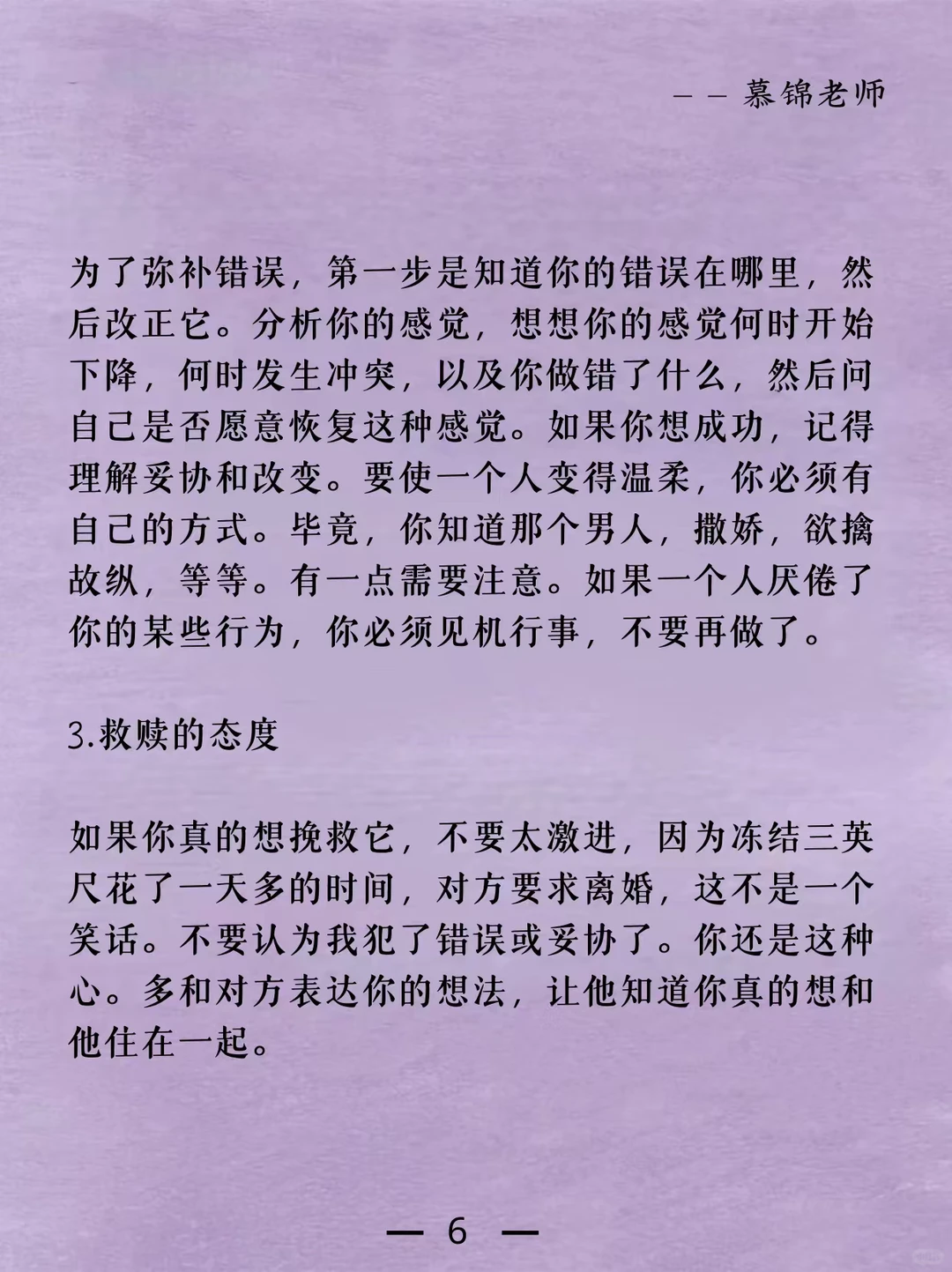 — — 慕锦老师

为了弥补错误，第一步是知道你的错误在哪里，然后改正它。分析你的感觉，想想你的感觉何时开始下降，何时发生冲突，以及你做错了什么，然后问自己是否愿意恢复这种感觉。如果你想成功，记得理解妥协和改变。要使一个人变得温柔，你必须有自己的方式。毕竟，你知道那个男人，撒娇，欲擒故纵，等等。有一点需要注意。如果一个人厌倦了你的某些行为，你必须见机行事，不要再做了。

3.救赎的态度

如果你真的想挽救它，不要太激进，因为冻结三英尺花了一天多的时间，对方要求离婚，这不是一个笑话。不要认为我犯了错误或妥协了。你还是这种心。多和对方表达你的想法，让他知道你真的想和他住在一起。

— 6 —